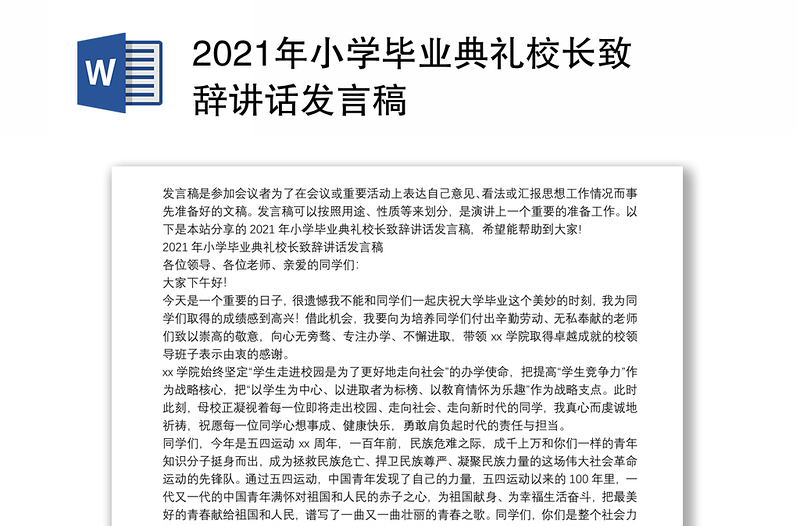 W

2021年小学毕业典礼校长致辞讲话发言稿

发言稿是参加会议者为了在会议或重要活动上表达自己意见、看法或汇报思想工作情况而事先准备好的文稿。发言稿可以按照用途、性质等来划分，是演讲上一个重要的准备工作。以下是本站分享的 2021 年小学毕业典礼校长致辞讲话发言稿，希望能帮助到大家!
2021 年小学毕业典礼校长致辞讲话发言稿
各位领导、各位老师、亲爱的同学们:
大家下午好!
今天是一个重要的日子，很遗憾我不能和同学们一起庆祝大学毕业这个美妙的时刻，我为同学们取得的成绩感到高兴！借此机会，我要向为培养同学们付出辛勤劳动、无私奉献的老师们致以崇高的敬意，向心无旁骛、专注办学、不懈进取，带领 xx 学院取得卓越成就的校领导班子表示由衷的感谢。
xx 学院始终坚定"学生走进校园是为了更好地走向社会"的办学使命，把提高"学生竞争力"作为战略核心，把"以学生为中心、以进取者为标榜、以教育情怀为乐趣"作为战略支点。此时此刻，母校正凝视着每一位即将走出校园、走向社会、走向新时代的同学，我真心而虔诚地祈祷，祝愿每一位同学心想事成、健康快乐，勇敢肩负起时代的责任与担当。
同学们，今年是五四运动 xx 周年，一百年前，民族危难之际，成千上万和你们一样的青年知识分子挺身而出，成为拯救民族危亡、捍卫民族尊严、凝聚民族力量的这场伟大社会革命运动的先锋队。通过五四运动，中国青年发现了自己的力量，五四运动以来的 100 年里，一代又一代的中国青年满怀对祖国和人民的赤子之心，为祖国献身、为幸福生活奋斗，把最美好的青春献给祖国和人民，谱写了一曲又一曲壮丽的青春之歌。同学们，你们是整个社会力